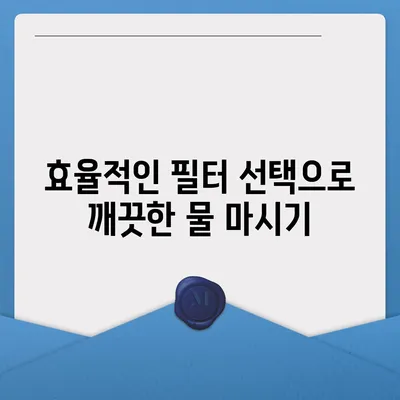 효율적인 필터 선택으로 깨끗한 물 마시기

M